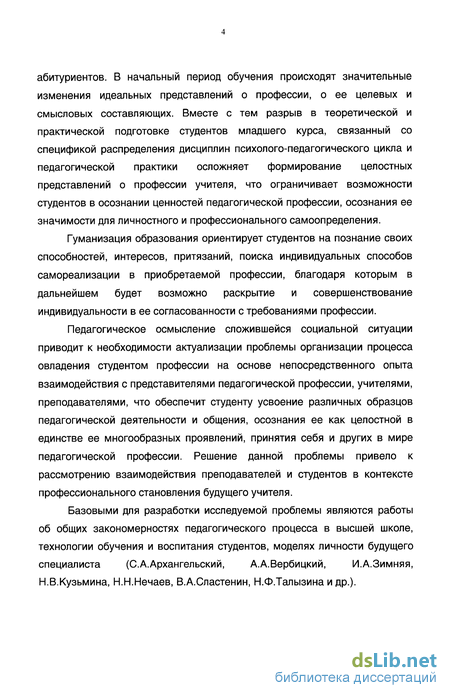 4

абитуриентов. В начальный период обучения происходят значительные изменения идеальных представлений о профессии, о ее целевых и смысловых составляющих. Вместе с тем разрыв в теоретической и практической подготовке студентов младшего курса, связанный со спецификой распределения дисциплин психолого-педагогического цикла и педагогической практики осложняет формирование целостных представлений о профессии учителя, что ограничивает возможности студентов в осознании ценностей педагогической профессии, осознания ее значимости для личностного и профессионального самоопределения.

Гуманизация образования ориентирует студентов на познание своих способностей, интересов, притязаний, поиска индивидуальных способов самореализации в приобретаемой профессии, благодаря которым в дальнейшем будет возможно раскрытие и совершенствование индивидуальности в ее согласованности с требованиями профессии.

Педагогическое осмысление сложившейся социальной ситуации приводит к необходимости актуализации проблемы организации процесса овладения студентом профессии на основе непосредственного опыта взаимодействия с представителями педагогической профессии, учителями, преподавателями, что обеспечит студенту усвоение различных образцов педагогической деятельности и общения, осознания ее как целостной в единстве ее многообразных проявлений, принятия себя и других в мире педагогической профессии. Решение данной проблемы привело к рассмотрению взаимодействия преподавателей и студентов в контексте профессионального становления будущего учителя.

Базовыми для разработки исследуемой проблемы являются работы об общих закономерностях педагогического процесса в высшей школе, технологии обучения и воспитания студентов, моделях личности будущего специалиста (С.А.Архангельский, А.А.Вербицкий, И.А.Зимняя, Н.В.Кузьмина, Н.Н.Нечаев, В.А.Сластенин, Н.Ф.Талызина и др.).

dsLib.net
библиотека диссертаций